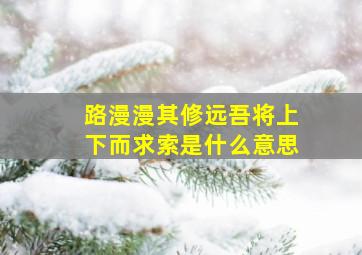 路漫漫其修远吾将上下而求索是什么意思